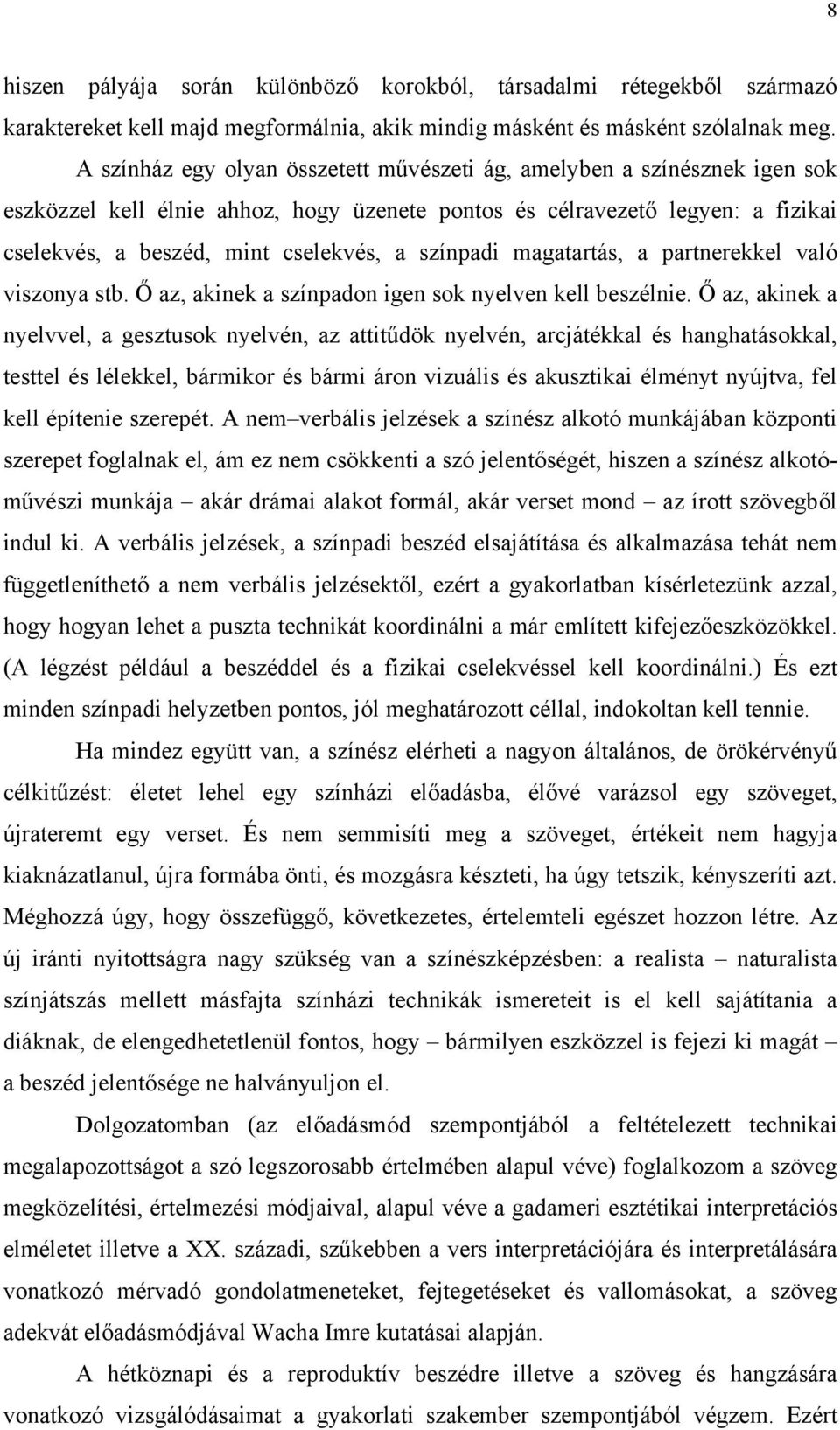 8

hiszen pályája során különböző korokból, társadalmi rétegekből származó karaktereket kell majd megformálnia, akik mindig másként és másként szólalnak meg.

A színház egy olyan összetett művészeti ág, amelyben a színésznek igen sok eszközzel kell élnie ahhoz, hogy üzenete pontos és célravezető legyen: a fizikai cselekvés, a beszéd, mint cselekvés, a színpadi magatartás, a partnerekkel való viszonya stb. Ő az, akinek a színpadon igen sok nyelven kell beszélnie. Ő az, akinek a nyelvvel, a gesztusok nyelvén, az attitűdök nyelvén, arcjátékkal és hanghatásokkal, testtel és lélekkel, bármikor és bármi áron vizuális és akusztikai élményt nyújtva, fel kell építenie szerepét. A nem–verbális jelzések a színész alkotó munkájában központi szerepet foglalnak el, ám ez nem csökkenti a szó jelentőségét, hiszen a színész alkotóművészi munkája – akár drámai alakot formál, akár verset mond – az írott szövegből indul ki. A verbális jelzések, a színpadi beszéd elsajátítása és alkalmazása tehát nem függetleníthető a nem verbális jelzésektől, ezért a gyakorlatban kísérletezünk azzal, hogy hogyan lehet a puszta technikát koordinálni a már említett kifejezőeszközökkel. (A légzést például a beszéddel és a fizikai cselekvéssel kell koordinálni.) És ezt minden színpadi helyzetben pontos, jól meghatározott céllal, indokoltan kell tennie.

Ha mindez együtt van, a színész elérheti a nagyon általános, de örökérvényű célkitűzést: életet lehel egy színházi előadásba, élővé varázsol egy szöveget, újrateremt egy verset. És nem semmisíti meg a szöveget, értékeit nem hagyja kiaknázatlanul, újra formába önti, és mozgásra készteti, ha úgy tetszik, kényszeríti azt. Méghozzá úgy, hogy összefüggő, következetes, értelemteli egészet hozzon létre. Az új iránti nyitottságra nagy szükség van a színészképzésben: a realista – naturalista színjátszás mellett másfajta színházi technikák ismereteit is el kell sajátítania a diáknak, de elengedhetetlenül fontos, hogy – bármilyen eszközzel is fejezi ki magát – a beszéd jelentősége ne halványuljon el.

Dolgozatomban (az előadásmód szempontjából a feltételezett technikai megalapozottságot a szó legszorosabb értelmében alapul véve) foglalkozom a szöveg megközelítési, értelmezési módjaival, alapul véve a gadameri esztétikai interpretációs elméletet illetve a XX. századi, szűkebben a vers interpretációjára és interpretálására vonatkozó mérvadó gondolatmeneteket, fejtegetéseket és vallomásokat, a szöveg adekvát előadásmódjával Wacha Imre kutatásai alapján.

A hétköznapi és a reproduktív beszédre illetve a szöveg és hangzására vonatkozó vizsgálódásaimat a gyakorlati szakember szempontjából végzem. Ezért